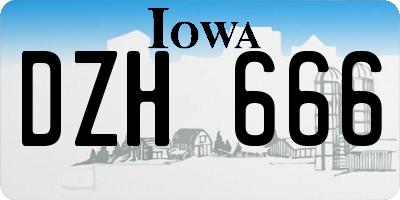 IOWA

DZH 666